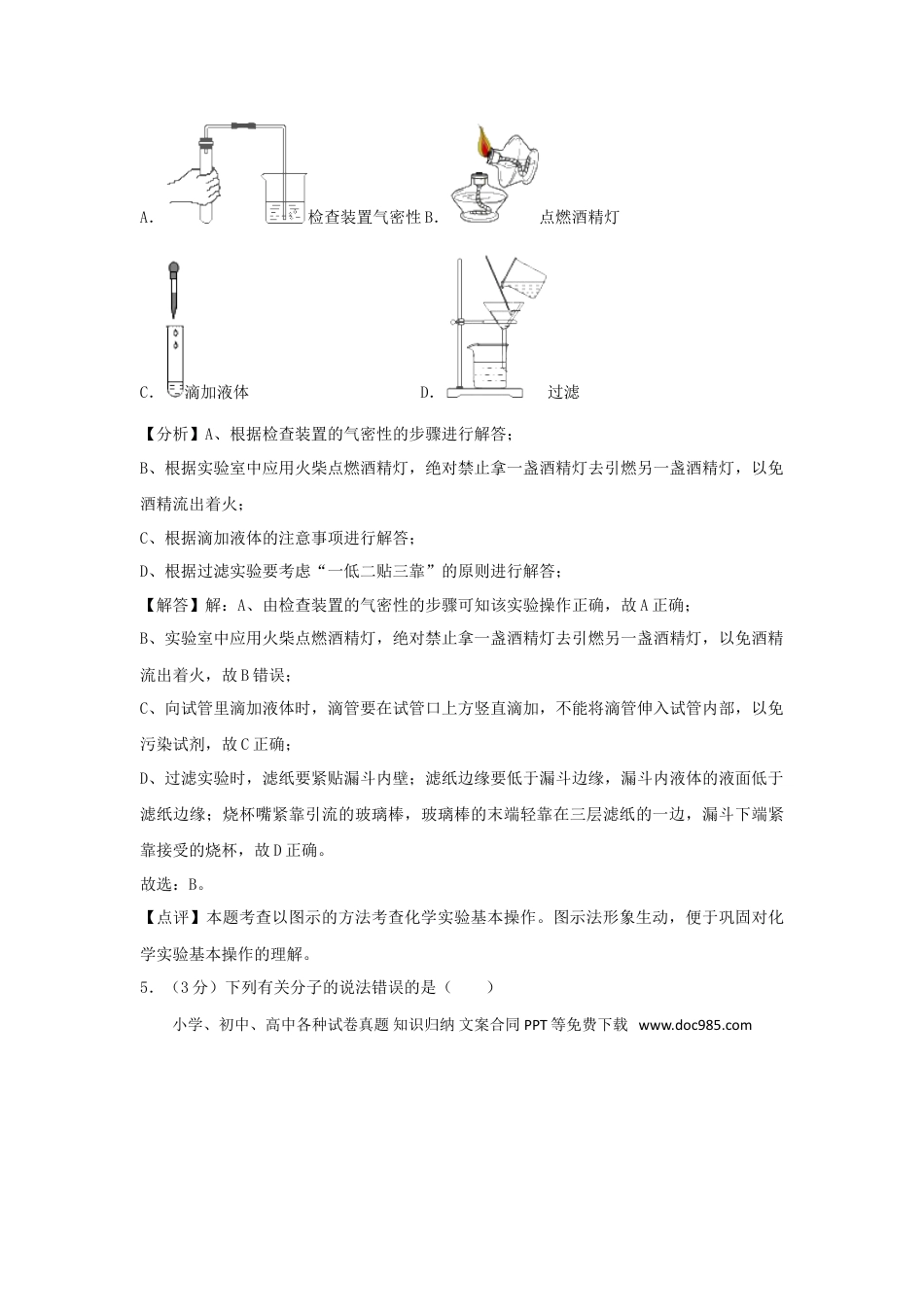 A.检查装置气密性 B.点燃酒精灯

C.滴加液体 D.过滤

【分析】A、根据检查装置的气密性的步骤进行解答；

B、根据实验室中应用火柴点燃酒精灯，绝对禁止拿一盏酒精灯去引燃另一盏酒精灯，以免酒精流出着火；

C、根据滴加液体的注意事项进行解答；

D、根据过滤实验要考虑“一低二贴三靠”的原则进行解答；

【解答】解：A、由检查装置的气密性的步骤可知该实验操作正确，故A正确；

B、实验室中应用火柴点燃酒精灯，绝对禁止拿一盏酒精灯去引燃另一盏酒精灯，以免酒精流出着火，故B错误；

C、向试管里滴加液体时，滴管要在试管口上方竖直滴加，不能将滴管伸入试管内部，以免污染试剂，故C正确；

D、过滤实验时，滤纸要紧贴漏斗内壁；滤纸边缘要低于漏斗边缘，漏斗内液体的液面低于滤纸边缘；烧杯嘴紧靠引流的玻璃棒，玻璃棒的末端轻靠在三层滤纸的一边，漏斗下端紧靠接受的烧杯，故D正确。

故选：B。

【点评】本题考查以图示的方法考查化学实验基本操作。图示法形象生动，便于巩固对化学实验基本操作的理解。

5．（3分）下列有关分子的说法错误的是（　　）

小学、初中、高中各种试卷真题 知识归纳 文案合同 PPT等免费下载 www.doc985.com